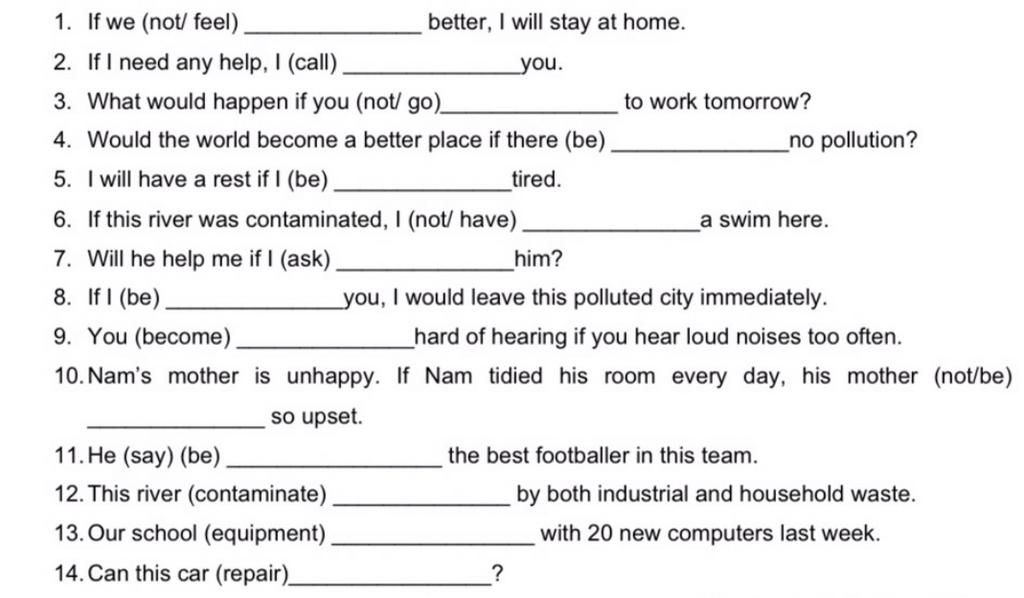 1. If we (not/ feel) ______________ better, I will stay at home.

2. If I need any help, I (call) ______________you.

3. What would happen if you (not/ go)______________ to work tomorrow?

4. Would the world become a better place if there (be) ______________no pollution?

5. I will have a rest if I (be) ______________tired.

6. If this river was contaminated, I (not/ have) ______________a swim here.

7. Will he help me if I (ask) ______________him?

8. If I (be) ______________you, I would leave this polluted city immediately.

9. You (become) ______________hard of hearing if you hear loud noises too often.

10. Nam's mother is unhappy. If Nam tidied his room every day, his mother (not/be) ______________ so upset.

11. He (say) (be) ______________ the best footballer in this team.

12. This river (contaminate) ______________ by both industrial and household waste.

13. Our school (equipment) ______________ with 20 new computers last week.

14. Can this car (repair)______________?